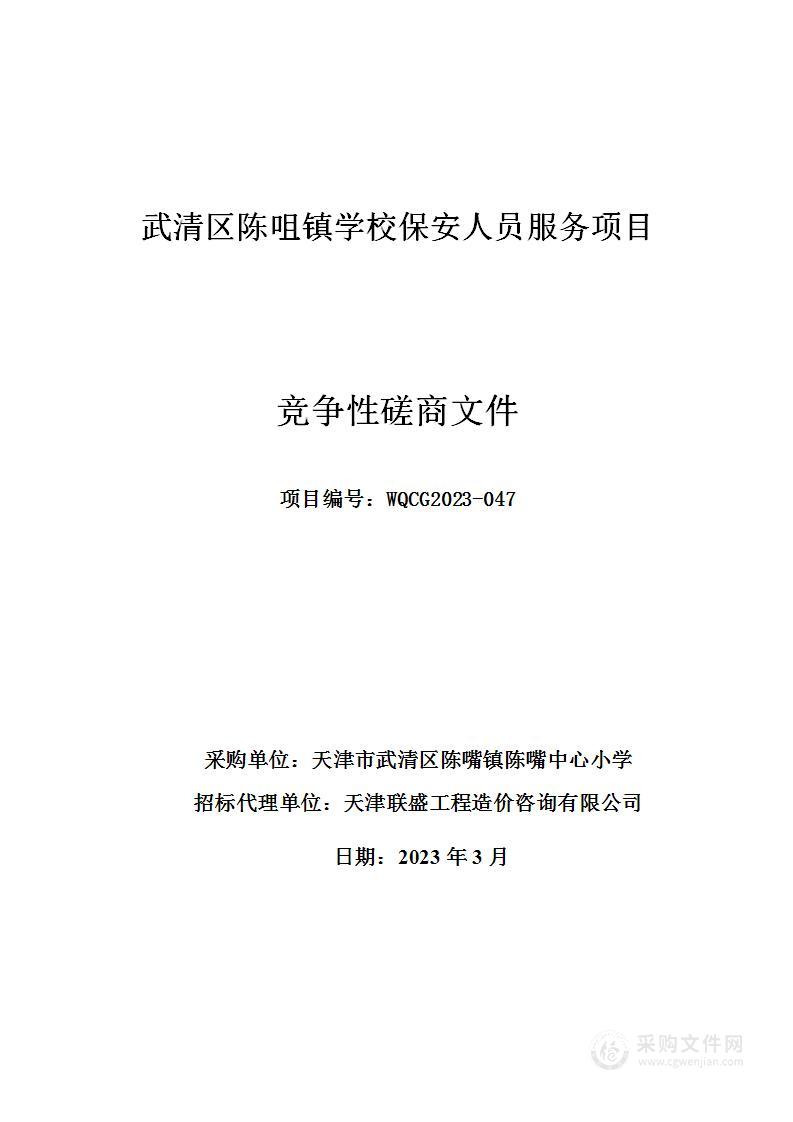 武清区陈咀镇学校保安人员服务项目

竞争性磋商文件

项目编号：WQCG2023-047

采购单位：天津市武清区陈嘴镇陈嘴中心小学

招标代理单位：天津联盛工程造价咨询有限公司

日期：2023 年 3 月

采购文件网
www.cgwenjian.com